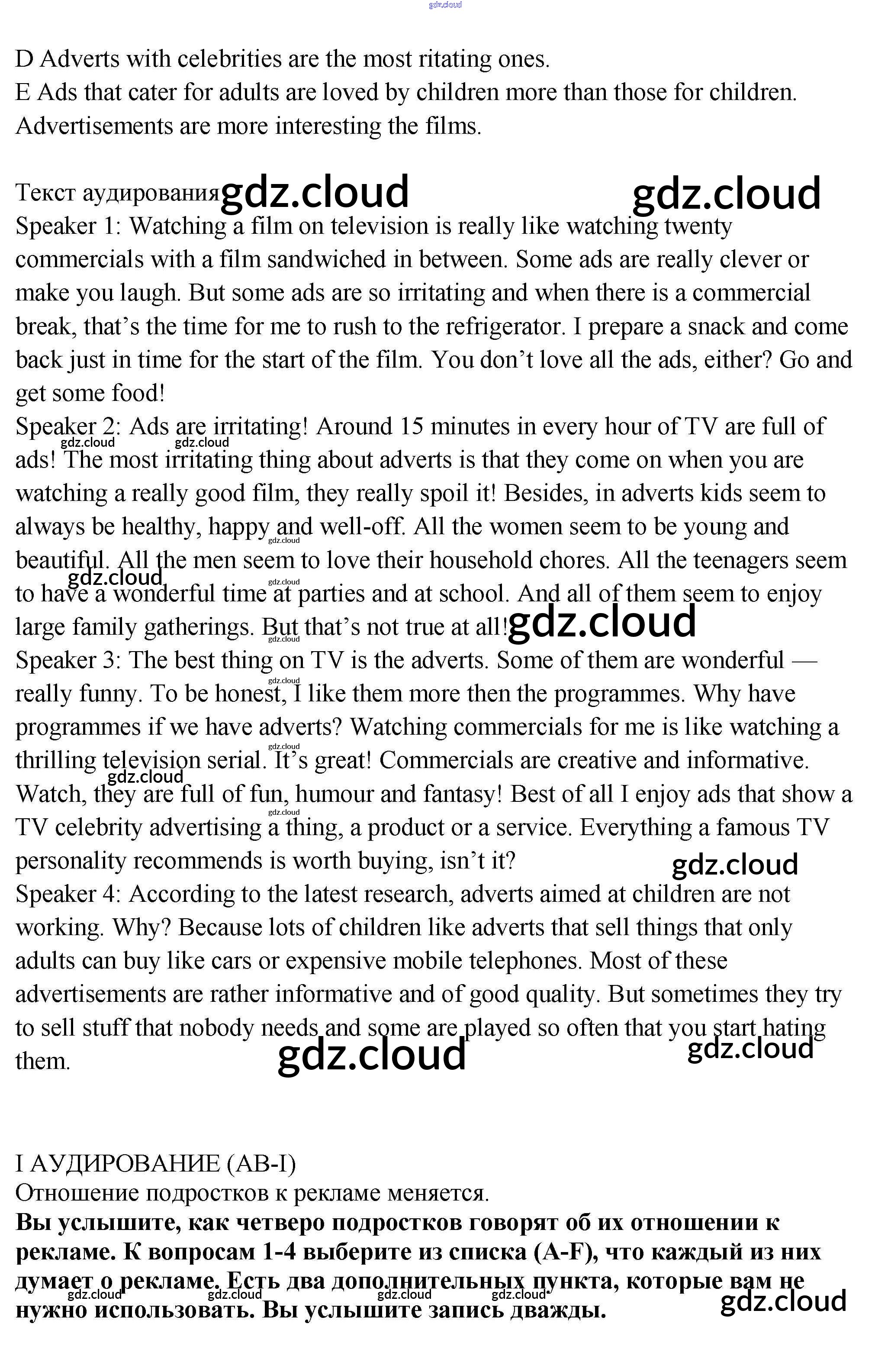 D Adverts with celebrities are the most ritating ones.
E Ads that cater for adults are loved by children more than those for children.
Advertisements are more interesting the films.

Текст аудирования
Speaker 1: Watching a film on television is really like watching twenty commercials with a film sandwiched in between. Some ads are really clever or make you laugh. But some ads are so irritating and when there is a commercial break, that's the time for me to rush to the refrigerator. I prepare a snack and come back just in time for the start of the film. You don't love all the ads, either? Go and get some food!
Speaker 2: Ads are irritating! Around 15 minutes in every hour of TV are full of ads! The most irritating thing about adverts is that they come on when you are watching a really good film, they really spoil it! Besides, in adverts kids seem to always be healthy, happy and well-off. All the women seem to be young and beautiful. All the men seem to love their household chores. All the teenagers seem to have a wonderful time at parties and at school. And all of them seem to enjoy large family gatherings. But that's not true at all!
Speaker 3: The best thing on TV is the adverts. Some of them are wonderful — really funny. To be honest, I like them more then the programmes. Why have programmes if we have adverts? Watching commercials for me is like watching a thrilling television serial. It's great! Commercials are creative and informative. Watch, they are full of fun, humour and fantasy! Best of all I enjoy ads that show a TV celebrity advertising a thing, a product or a service. Everything a famous TV personality recommends is worth buying, isn't it?
Speaker 4: According to the latest research, adverts aimed at children are not working. Why? Because lots of children like adverts that sell things that only adults can buy like cars or expensive mobile telephones. Most of these advertisements are rather informative and of good quality. But sometimes they try to sell stuff that nobody needs and some are played so often that you start hating them.

I АУДИРОВАНИЕ (AB-I)
Отношение подростков к рекламе меняется.
Вы услышите, как четверо подростков говорят об их отношении к рекламе. К вопросам 1-4 выберите из списка (A-F), что каждый из них думает о рекламе. Есть два дополнительных пункта, которые вам не нужно использовать. Вы услышите запись дважды.

gdz.cloud